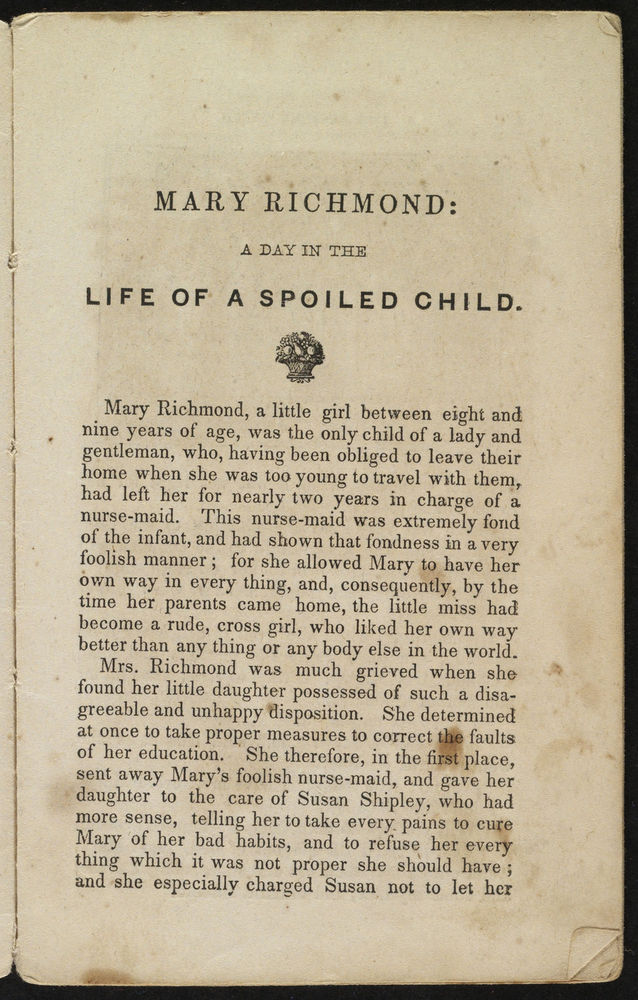 MARY RICHMOND:

A DAY IN THE

LIFE OF A SPOILED CHILD.

Mary Richmond, a little girl between eight and nine years of age, was the only child of a lady and gentleman, who, having been obliged to leave their home when she was too young to travel with them, had left her for nearly two years in charge of a nurse-maid. This nurse-maid was extremely fond of the infant, and had shown that fondness in a very foolish manner; for she allowed Mary to have her own way in every thing, and, consequently, by the time her parents came home, the little miss had become a rude, cross girl, who liked her own way better than any thing or any body else in the world.

Mrs. Richmond was much grieved when she found her little daughter possessed of such a disagreeable and unhappy disposition. She determined at once to take proper measures to correct the faults of her education. She therefore, in the first place, sent away Mary's foolish nurse-maid, and gave her daughter to the care of Susan Shipley, who had more sense, telling her to take every pains to cure Mary of her bad habits, and to refuse her every thing which it was not proper she should have; and she especially charged Susan not to let her